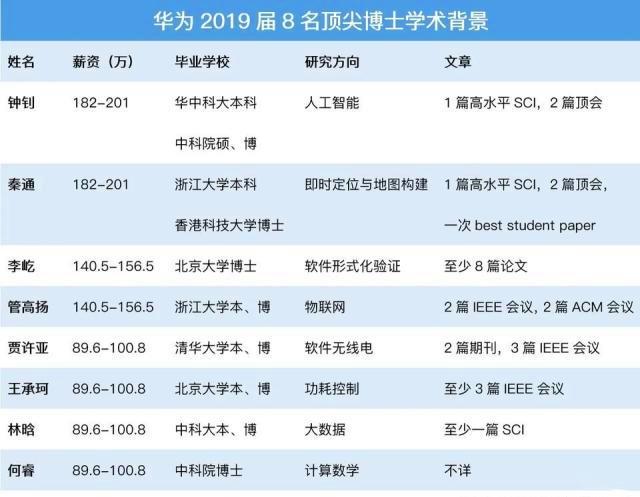 华为 2019 届 8 名顶尖博士学术背景

| 姓名 | 薪资（万） | 毕业学校 | 研究方向 | 文章 |
|---|---|---|---|---|
| 钟钊 | 182-201 | 华中科大本科 中科院硕、博 | 人工智能 | 1 篇高水平 SCI，2 篇顶会 |
| 秦通 | 182-201 | 浙江大学本科 香港科技大学博士 | 即时定位与地图构建 | 1 篇高水平 SCI，2 篇顶会，一次 best student paper |
| 李屹 | 140.5-156.5 | 北京大学博士 | 软件形式化验证 | 至少 8 篇论文 |
| 管高扬 | 140.5-156.5 | 浙江大学本、博 | 物联网 | 2 篇 IEEE 会议，2 篇 ACM 会议 |
| 贾许亚 | 89.6-100.8 | 清华大学本、博 | 软件无线电 | 2 篇期刊，3 篇 IEEE 会议 |
| 王承珂 | 89.6-100.8 | 北京大学本、博 | 功耗控制 | 至少 3 篇 IEEE 会议 |
| 林晗 | 89.6-100.8 | 中科大本、博 | 大数据 | 至少一篇 SCI |
| 何睿 | 89.6-100.8 | 中科院博士 | 计算数学 | 不详 |